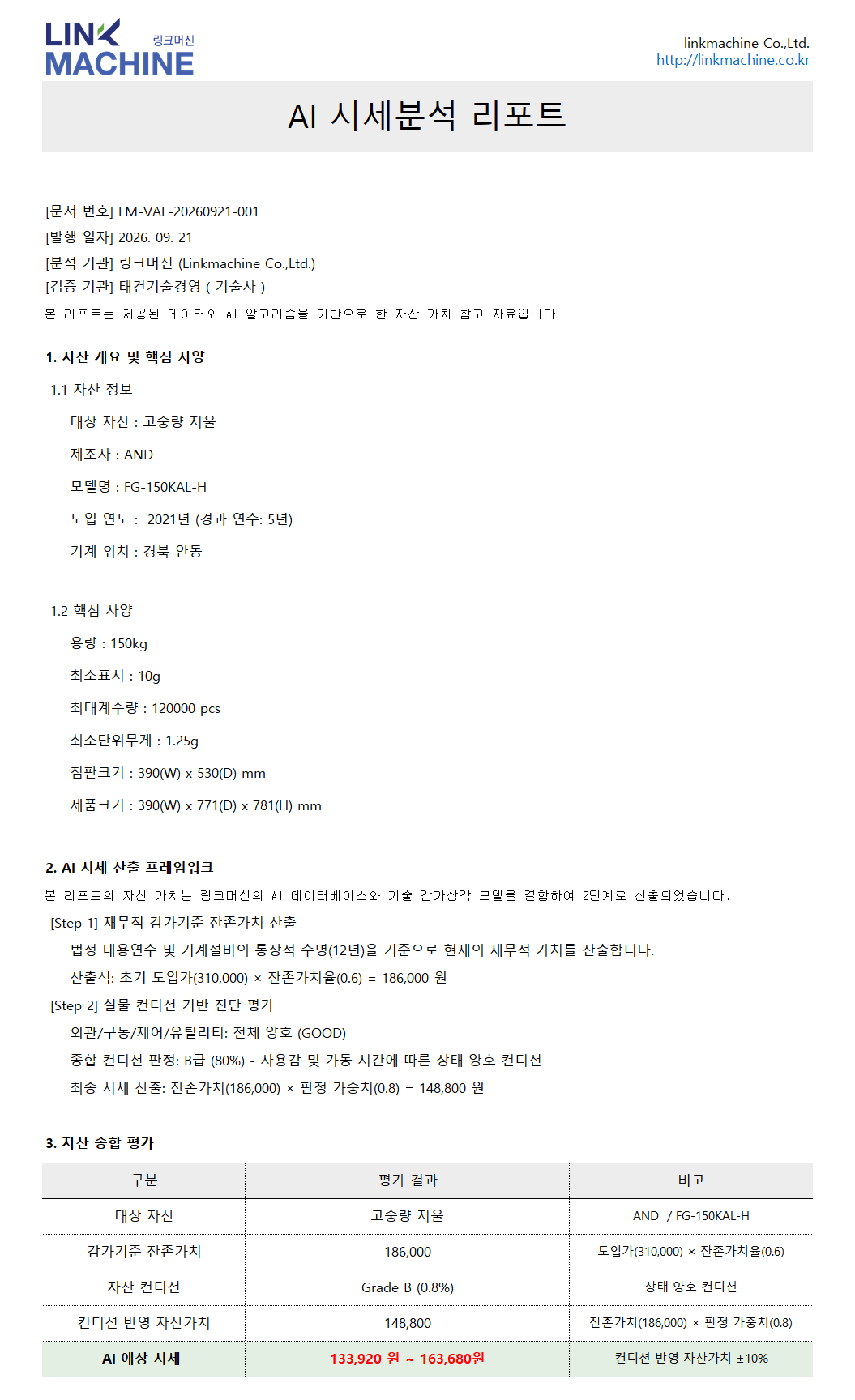 LINK
MACHINE
링크머신

linkmachine Co.,Ltd.
http://linkmachine.co.kr

AI 시세분석 리포트

[문서 번호] LM-VAL-20260921-001
[발행 일자] 2026. 09. 21
[분석 기관] 링크머신 (Linkmachine Co.,Ltd.)
[검증 기관] 태건기술경영 ( 기술사 )
본 리포트는 제공된 데이터와 AI 알고리즘을 기반으로 한 자산 가치 참고 자료입니다

1. 자산 개요 및 핵심 사양

1.1 자산 정보

대상 자산 : 고중량 저울

제조사 : AND

모델명 : FG-150KAL-H

도입 연도 : 2021년 (경과 연수: 5년)

기계 위치 : 경북 안동

1.2 핵심 사양

용량 : 150kg

최소표시 : 10g

최대계수량 : 120000 pcs

최소단위무게 : 1.25g

짐판크기 : 390(W) x 530(D) mm

제품크기 : 390(W) x 771(D) x 781(H) mm

2. AI 시세 산출 프레임워크

본 리포트의 자산 가치는 링크머신의 AI 데이터베이스와 기술 감가상각 모델을 결합하여 2단계로 산출되었습니다.

[Step 1] 재무적 감가기준 잔존가치 산출

법정 내용연수 및 기계설비의 통상적 수명(12년)을 기준으로 현재의 재무적 가치를 산출합니다.

산출식: 초기 도입가(310,000) × 잔존가치율(0.6) = 186,000 원

[Step 2] 실물 컨디션 기반 진단 평가

외관/구동/제어/유틸리티: 전체 양호 (GOOD)

종합 컨디션 판정: B급 (80%) - 사용감 및 가동 시간에 따른 상태 양호 컨디션

최종 시세 산출: 잔존가치(186,000) × 판정 가중치(0.8) = 148,800 원

3. 자산 종합 평가

| 구분 | 평가 결과 | 비고 |
|---|---|---|
| 대상 자산 | 고중량 저울 | AND / FG-150KAL-H |
| 감가기준 잔존가치 | 186,000 | 도입가(310,000) × 잔존가치율(0.6) |
| 자산 컨디션 | Grade B (0.8%) | 상태 양호 컨디션 |
| 컨디션 반영 자산가치 | 148,800 | 잔존가치(186,000) × 판정 가중치(0.8) |
| AI 예상 시세 | 133,920 원 ~ 163,680원 | 컨디션 반영 자산가치 ±10% |